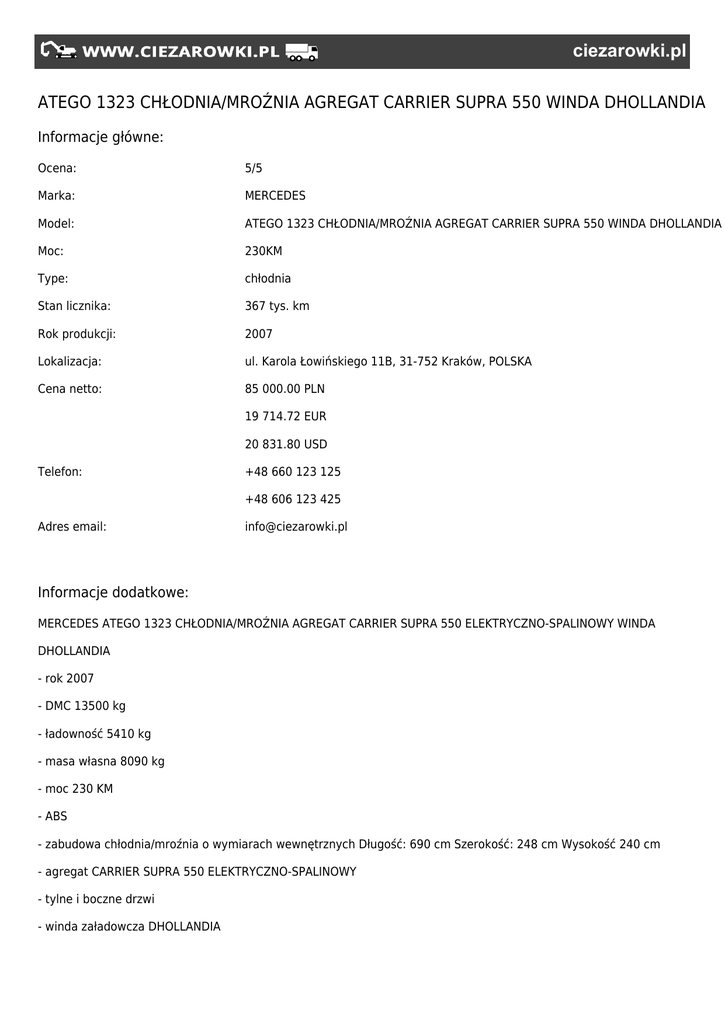 WWW.CIEZAROWKI.PL ciezarowki.pl

ATEGO 1323 CHŁODNIA/MROŹNIA AGREGAT CARRIER SUPRA 550 WINDA DHOLLANDIA

Informacje główne:

| | |
|---|---|
| Ocena: | 5/5 |
| Marka: | MERCEDES |
| Model: | ATEGO 1323 CHŁODNIA/MROŹNIA AGREGAT CARRIER SUPRA 550 WINDA DHOLLANDIA |
| Moc: | 230KM |
| Type: | chłodnia |
| Stan licznika: | 367 tys. km |
| Rok produkcji: | 2007 |
| Lokalizacja: | ul. Karola Łowińskiego 11B, 31-752 Kraków, POLSKA |
| Cena netto: | 85 000.00 PLN |
| | 19 714.72 EUR |
| | 20 831.80 USD |
| Telefon: | +48 660 123 125 |
| | +48 606 123 425 |
| Adres email: | info@ciezarowki.pl |

Informacje dodatkowe:

MERCEDES ATEGO 1323 CHŁODNIA/MROŹNIA AGREGAT CARRIER SUPRA 550 ELEKTRYCZNO-SPALINOWY WINDA DHOLLANDIA

- rok 2007

- DMC 13500 kg

- ładowność 5410 kg

- masa własna 8090 kg

- moc 230 KM

- ABS

- zabudowa chłodnia/mroźnia o wymiarach wewnętrznych Długość: 690 cm Szerokość: 248 cm Wysokość 240 cm

- agregat CARRIER SUPRA 550 ELEKTRYCZNO-SPALINOWY

- tylne i boczne drzwi

- winda załadowcza DHOLLANDIA